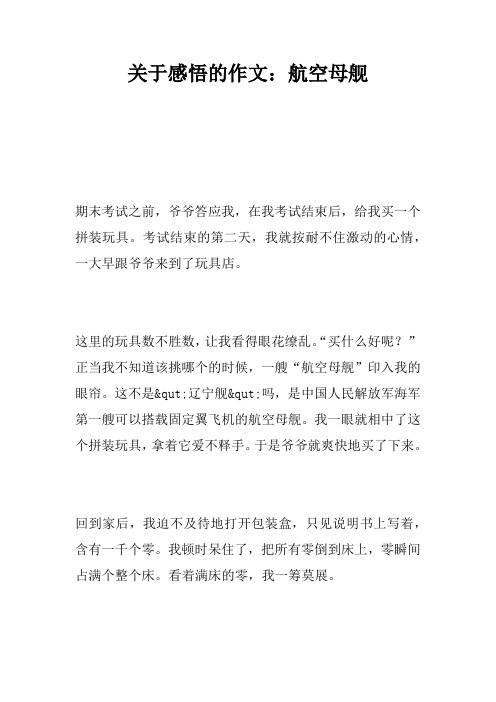 关于感悟的作文：航空母舰

期末考试之前，爷爷答应我，在我考试结束后，给我买一个拼装玩具。考试结束的第二天，我就按耐不住激动的心情，一大早跟爷爷来到了玩具店。

这里的玩具数不胜数，让我看得眼花缭乱。“买什么好呢？”正当我不知道该挑哪个的时候，一艘“航空母舰”印入我的眼帘。这不是&qut;辽宁舰&qut;吗，是中国人民解放军海军第一艘可以搭载固定翼飞机的航空母舰。我一眼就相中了这个拼装玩具，拿着它爱不释手。于是爷爷就爽快地买了下来。

回到家后，我迫不及待地打开包装盒，只见说明书上写着，含有一千个零。我顿时呆住了，把所有零倒到床上，零瞬间占满个整个床。看着满床的零，我一筹莫展。